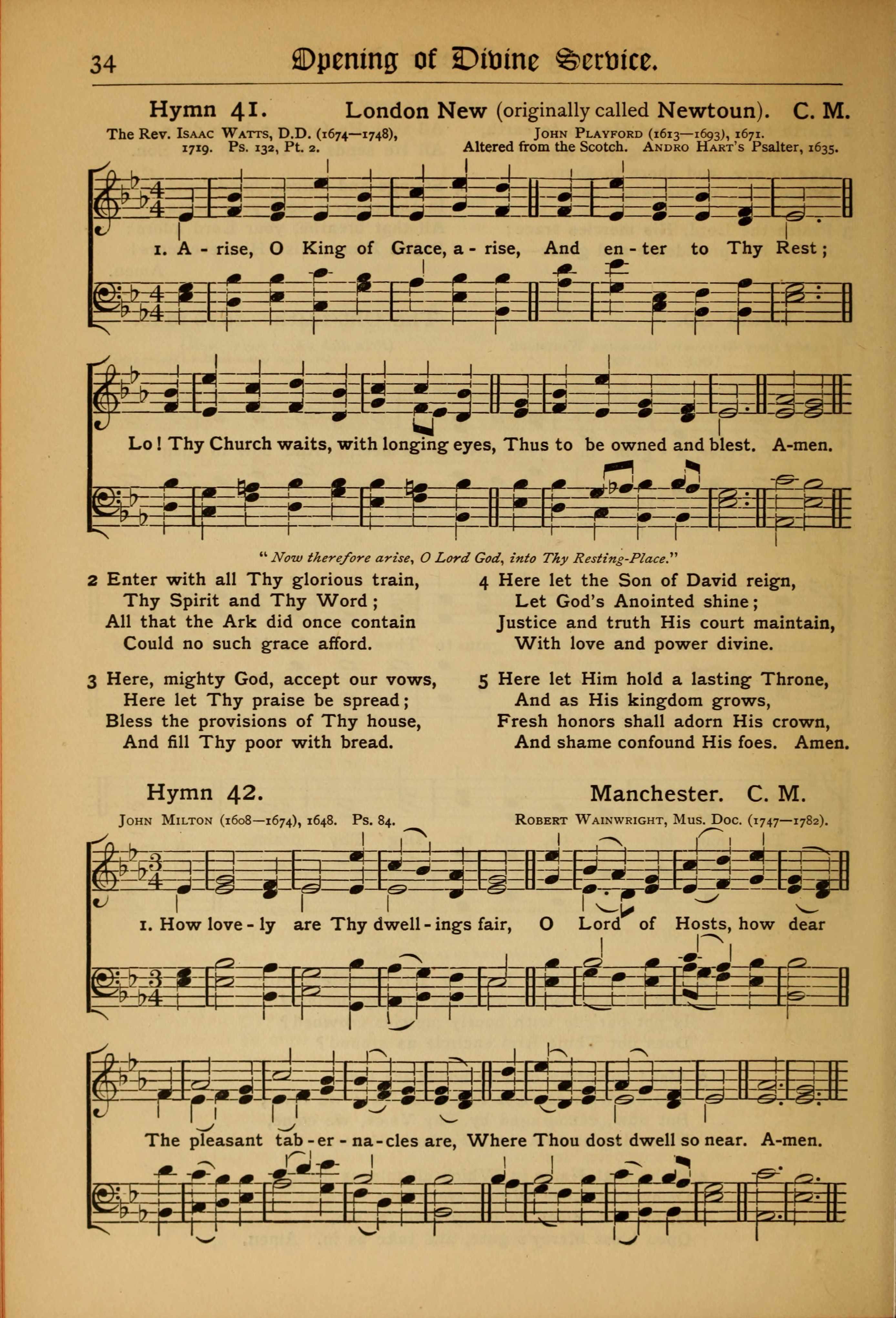 34 Opening of Divine Service.

Hymn 41. London New (originally called Newtoun). C. M.

The Rev. Isaac Watts, D.D. (1674—1748), 1719. Ps. 132, Pt. 2.

John Playford (1613—1693), 1671. Altered from the Scotch. Andro Hart's Psalter, 1635.

1. A - rise, O King of Grace, a - rise, And en - ter to Thy Rest;

Lo! Thy Church waits, with longing eyes, Thus to be owned and blest. A-men.

"Now therefore arise, O Lord God, into Thy Resting-Place."

2 Enter with all Thy glorious train,
Thy Spirit and Thy Word;
All that the Ark did once contain
Could no such grace afford.

3 Here, mighty God, accept our vows,
Here let Thy praise be spread;
Bless the provisions of Thy house,
And fill Thy poor with bread.

4 Here let the Son of David reign,
Let God's Anointed shine;
Justice and truth His court maintain,
With love and power divine.

5 Here let Him hold a lasting Throne,
And as His kingdom grows,
Fresh honors shall adorn His crown,
And shame confound His foes. Amen.

Hymn 42. Manchester. C. M.

John Milton (1608—1674), 1648. Ps. 84.

Robert Wainwright, Mus. Doc. (1747—1782).

1. How love - ly are Thy dwell - ings fair, O Lord of Hosts, how dear

The pleasant tab - er - na - cles are, Where Thou dost dwell so near. A-men.